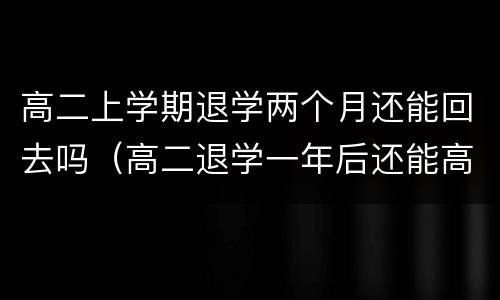 高二上学期退学两个月还能回去吗（高二退学一年后还能高